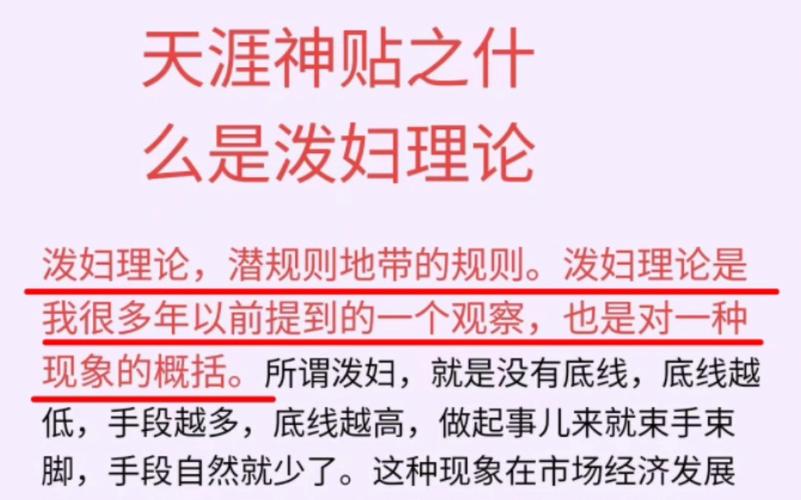 天涯神贴之什么是泼妇理论

泼妇理论，潜规则地带的规则。泼妇理论是我很多年以前提到的一个观察，也是对一种现象的概括。所谓泼妇，就是没有底线，底线越低，手段越多，底线越高，做起事儿来就束手束脚，手段自然就少了。这种现象在市场经济发展